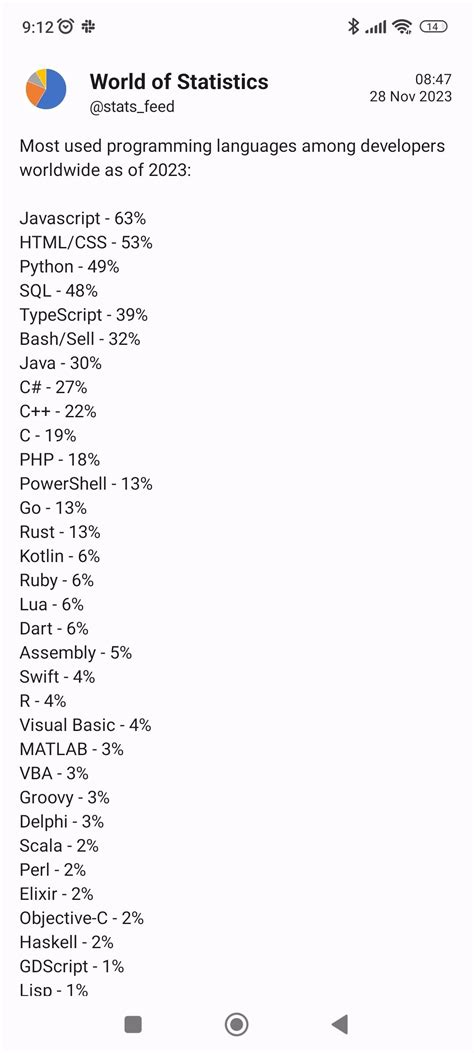 9:12

14

World of Statistics
@stats_feed

08:47
28 Nov 2023

Most used programming languages among developers worldwide as of 2023:

Javascript - 63%
HTML/CSS - 53%
Python - 49%
SQL - 48%
TypeScript - 39%
Bash/Sell - 32%
Java - 30%
C# - 27%
C++ - 22%
C - 19%
PHP - 18%
PowerShell - 13%
Go - 13%
Rust - 13%
Kotlin - 6%
Ruby - 6%
Lua - 6%
Dart - 6%
Assembly - 5%
Swift - 4%
R - 4%
Visual Basic - 4%
MATLAB - 3%
VBA - 3%
Groovy - 3%
Delphi - 3%
Scala - 2%
Perl - 2%
Elixir - 2%
Objective-C - 2%
Haskell - 2%
GDScript - 1%
Lisp - 1%